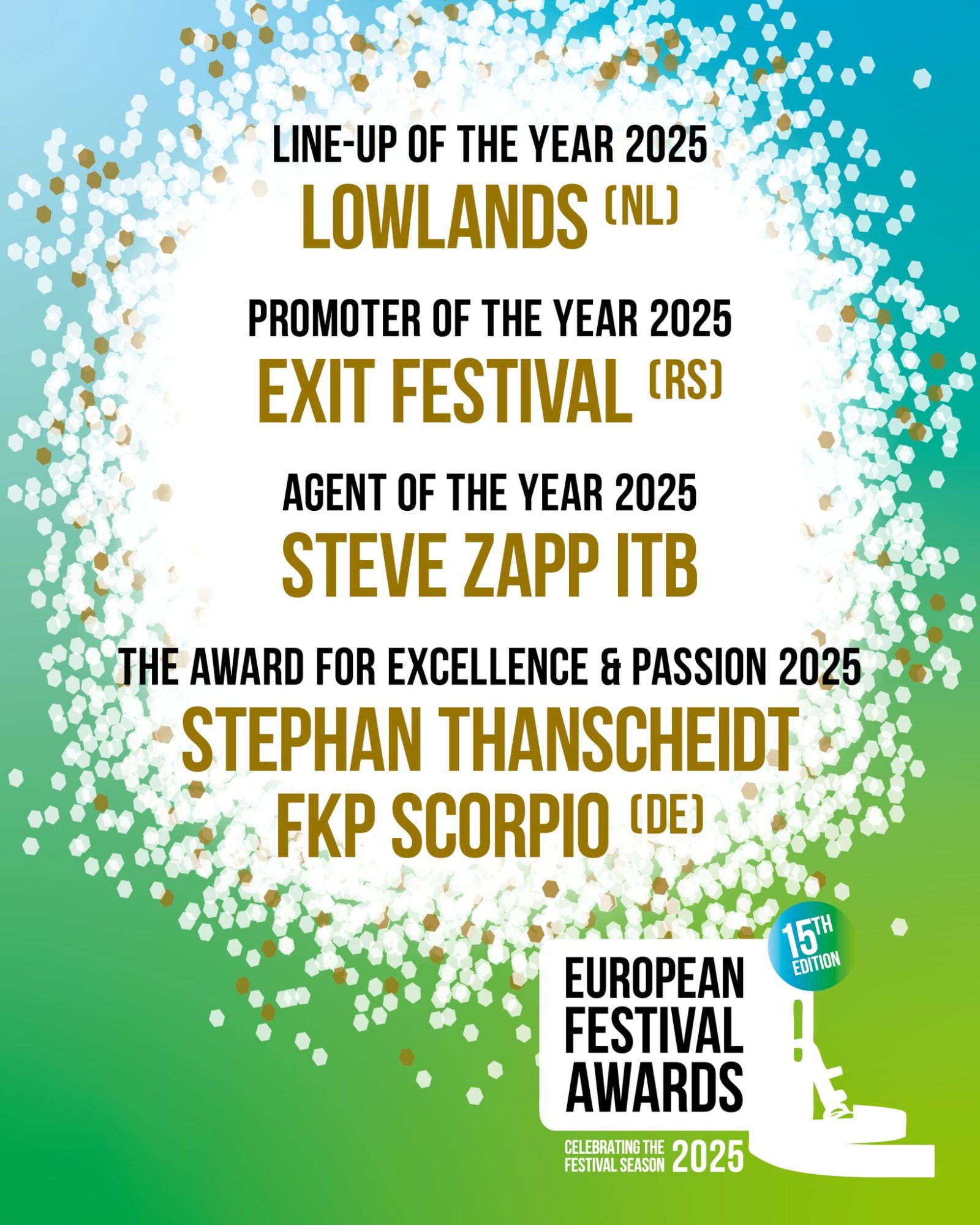 LINE-UP OF THE YEAR 2025

LOWLANDS (NL)

PROMOTER OF THE YEAR 2025

EXIT FESTIVAL (RS)

AGENT OF THE YEAR 2025

STEVE ZAPP ITB

THE AWARD FOR EXCELLENCE & PASSION 2025

STEPHAN THANSCHEIDT
FKP SCORPIO (DE)

15TH EDITION

EUROPEAN
FESTIVAL
AWARDS

CELEBRATING THE FESTIVAL SEASON 2025